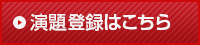 演題登録はこちら